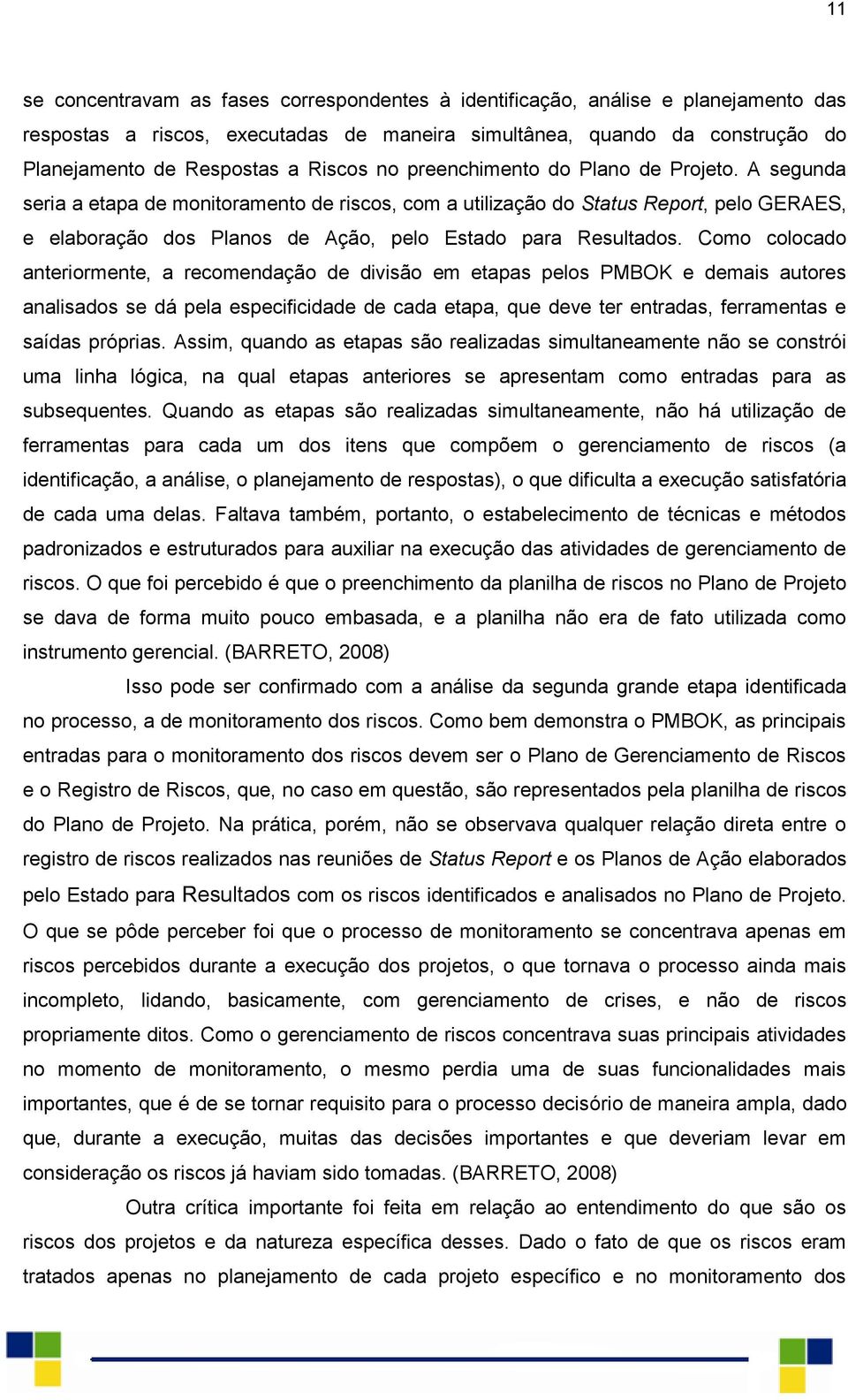 11

se concentravam as fases correspondentes à identificação, análise e planejamento das respostas a riscos, executadas de maneira simultânea, quando da construção do Planejamento de Respostas a Riscos no preenchimento do Plano de Projeto. A segunda seria a etapa de monitoramento de riscos, com a utilização do Status Report, pelo GERAES, e elaboração dos Planos de Ação, pelo Estado para Resultados. Como colocado anteriormente, a recomendação de divisão em etapas pelos PMBOK e demais autores analisados se dá pela especificidade de cada etapa, que deve ter entradas, ferramentas e saídas próprias. Assim, quando as etapas são realizadas simultaneamente não se constrói uma linha lógica, na qual etapas anteriores se apresentam como entradas para as subsequentes. Quando as etapas são realizadas simultaneamente, não há utilização de ferramentas para cada um dos itens que compõem o gerenciamento de riscos (a identificação, a análise, o planejamento de respostas), o que dificulta a execução satisfatória de cada uma delas. Faltava também, portanto, o estabelecimento de técnicas e métodos padronizados e estruturados para auxiliar na execução das atividades de gerenciamento de riscos. O que foi percebido é que o preenchimento da planilha de riscos no Plano de Projeto se dava de forma muito pouco embasada, e a planilha não era de fato utilizada como instrumento gerencial. (BARRETO, 2008)

Isso pode ser confirmado com a análise da segunda grande etapa identificada no processo, a de monitoramento dos riscos. Como bem demonstra o PMBOK, as principais entradas para o monitoramento dos riscos devem ser o Plano de Gerenciamento de Riscos e o Registro de Riscos, que, no caso em questão, são representados pela planilha de riscos do Plano de Projeto. Na prática, porém, não se observava qualquer relação direta entre o registro de riscos realizados nas reuniões de Status Report e os Planos de Ação elaborados pelo Estado para Resultados com os riscos identificados e analisados no Plano de Projeto. O que se pôde perceber foi que o processo de monitoramento se concentrava apenas em riscos percebidos durante a execução dos projetos, o que tornava o processo ainda mais incompleto, lidando, basicamente, com gerenciamento de crises, e não de riscos propriamente ditos. Como o gerenciamento de riscos concentrava suas principais atividades no momento de monitoramento, o mesmo perdia uma de suas funcionalidades mais importantes, que é de se tornar requisito para o processo decisório de maneira ampla, dado que, durante a execução, muitas das decisões importantes e que deveriam levar em consideração os riscos já haviam sido tomadas. (BARRETO, 2008)

Outra crítica importante foi feita em relação ao entendimento do que são os riscos dos projetos e da natureza específica desses. Dado o fato de que os riscos eram tratados apenas no planejamento de cada projeto específico e no monitoramento dos